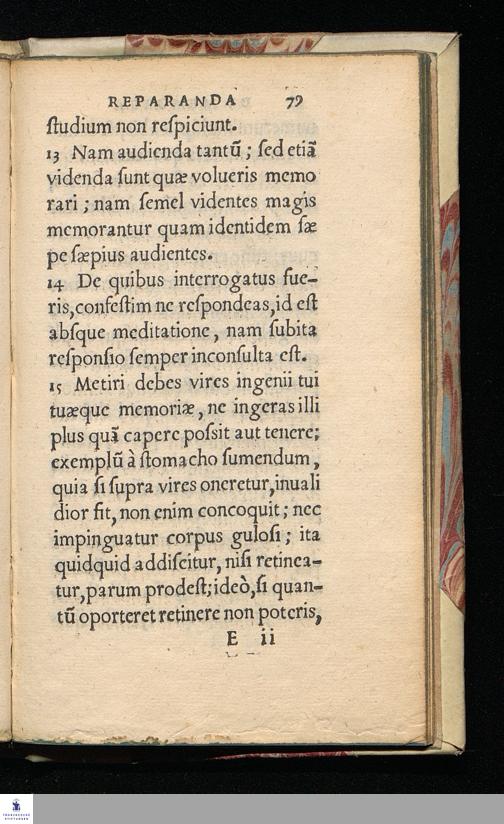 REPARANDA 79

ſtudium non reſpiciunt.

13 Nam audienda tantũ; ſed etiã videnda ſunt quæ volueris memorari; nam ſemel videntes magis memorantur quam identidem ſæpe ſæpius audientes.

14 De quibus interrogatus fueris, confeſtim ne reſpondeas, id eſt abſque meditatione, nam ſubita reſponſio ſemper inconſulta eſt.

15 Metiri debes vires ingenii tui tuæque memoriæ, ne ingeras illi plus quã capere poſsit aut tenere; exemplũ à ſtomacho ſumendum, quia ſi ſupra vires oneretur, inualidior fit, non enim concoquit; nec impinguatur corpus guloſi; ita quidquid addiſcitur, niſi retineatur, parum prodeſt; ideò, ſi quantũ oporteret retinere non poteris,

E ii